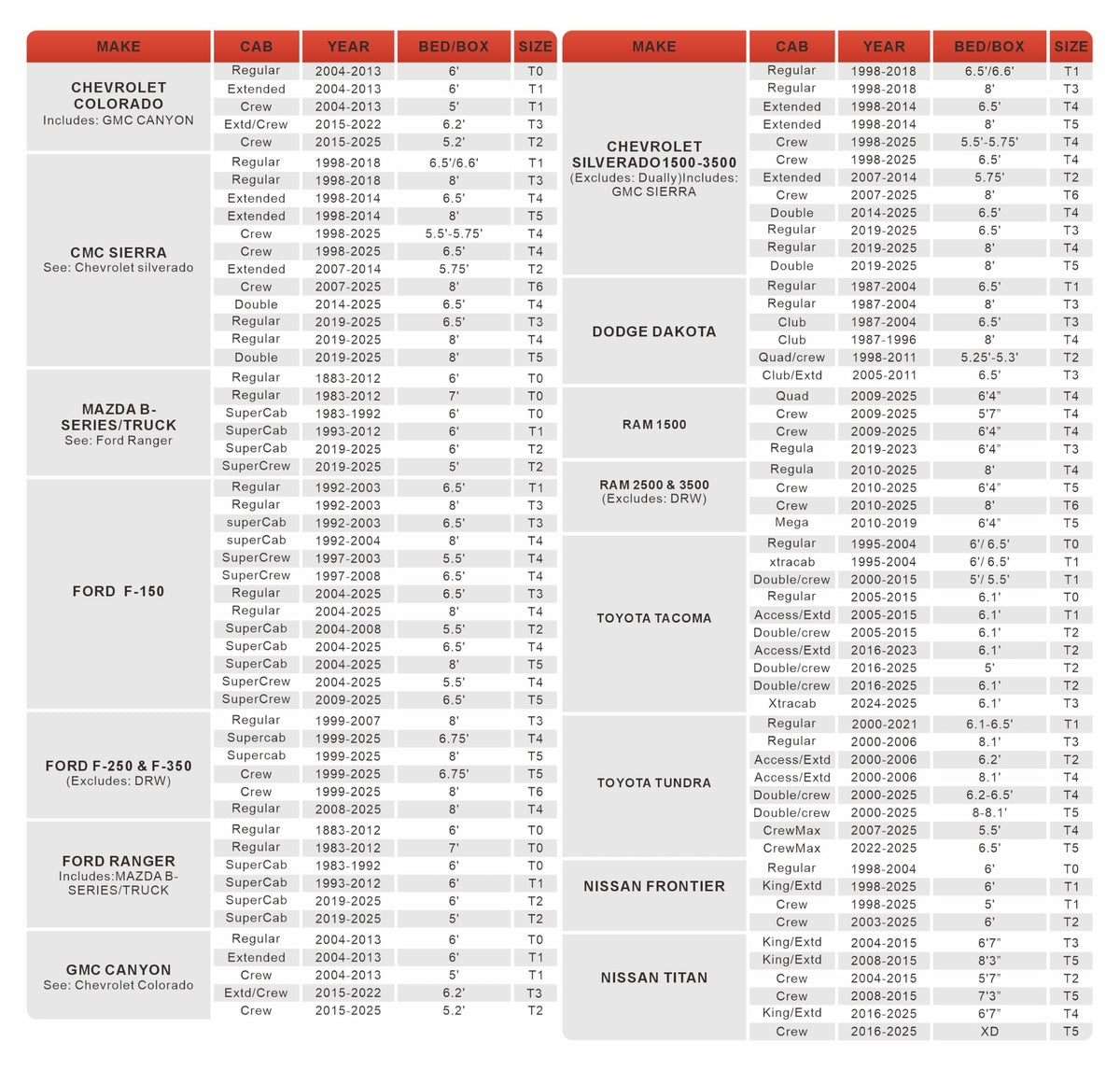 | MAKE | CAB | YEAR | BED/BOX | SIZE |
|---|---|---|---|---|
| CHEVROLET COLORADO Includes: GMC CANYON | Regular | 2004-2013 | 6' | T0 |
| | Extended | 2004-2013 | 6' | T1 |
| | Crew | 2004-2013 | 5' | T1 |
| | Extd/Crew | 2015-2022 | 6.2' | T3 |
| | Crew | 2015-2025 | 5.2' | T2 |
| CMC SIERRA See: Chevrolet silverado | Regular | 1998-2018 | 6.5'/6.6' | T1 |
| | Regular | 1998-2018 | 8' | T3 |
| | Extended | 1998-2014 | 6.5' | T4 |
| | Extended | 1998-2014 | 8' | T5 |
| | Crew | 1998-2025 | 5.5'-5.75' | T4 |
| | Crew | 1998-2025 | 6.5' | T4 |
| | Extended | 2007-2014 | 5.75' | T2 |
| | Crew | 2007-2025 | 8' | T6 |
| | Double | 2014-2025 | 6.5' | T4 |
| | Regular | 2019-2025 | 6.5' | T3 |
| | Regular | 2019-2025 | 8' | T4 |
| | Double | 2019-2025 | 8' | T5 |
| MAZDA B-SERIES/TRUCK See: Ford Ranger | Regular | 1883-2012 | 6' | T0 |
| | Regular | 1983-2012 | 7' | T0 |
| | SuperCab | 1983-1992 | 6' | T0 |
| | SuperCab | 1993-2012 | 6' | T1 |
| | SuperCab | 2019-2025 | 6' | T2 |
| | SuperCrew | 2019-2025 | 5' | T2 |
| FORD F-150 | Regular | 1992-2003 | 6.5' | T1 |
| | Regular | 1992-2003 | 8' | T3 |
| | superCab | 1992-2003 | 6.5' | T3 |
| | superCab | 1992-2004 | 8' | T4 |
| | SuperCrew | 1997-2003 | 5.5' | T4 |
| | SuperCrew | 1997-2008 | 6.5' | T4 |
| | Regular | 2004-2025 | 6.5' | T3 |
| | Regular | 2004-2025 | 8' | T4 |
| | SuperCab | 2004-2008 | 5.5' | T2 |
| | SuperCab | 2004-2025 | 6.5' | T4 |
| | SuperCab | 2004-2025 | 8' | T5 |
| | SuperCrew | 2004-2025 | 5.5' | T4 |
| | SuperCrew | 2009-2025 | 6.5' | T5 |
| FORD F-250 & F-350 (Excludes: DRW) | Regular | 1999-2007 | 8' | T3 |
| | Supercab | 1999-2025 | 6.75' | T4 |
| | Supercab | 1999-2025 | 8' | T5 |
| | Crew | 1999-2025 | 6.75' | T5 |
| | Crew | 1999-2025 | 8' | T6 |
| | Regular | 2008-2025 | 8' | T4 |
| FORD RANGER Includes:MAZDA B-SERIES/TRUCK | Regular | 1883-2012 | 6' | T0 |
| | Regular | 1983-2012 | 7' | T0 |
| | SuperCab | 1983-1992 | 6' | T0 |
| | SuperCab | 1993-2012 | 6' | T1 |
| | SuperCab | 2019-2025 | 6' | T2 |
| | SuperCab | 2019-2025 | 5' | T2 |
| GMC CANYON See: Chevrolet Colorado | Regular | 2004-2013 | 6' | T0 |
| | Extended | 2004-2013 | 6' | T1 |
| | Crew | 2004-2013 | 5' | T1 |
| | Extd/Crew | 2015-2022 | 6.2' | T3 |
| | Crew | 2015-2025 | 5.2' | T2 |

| MAKE | CAB | YEAR | BED/BOX | SIZE |
|---|---|---|---|---|
| CHEVROLET SILVERADO1500-3500 (Excludes: Dually)Includes: GMC SIERRA | Regular | 1998-2018 | 6.5'/6.6' | T1 |
| | Regular | 1998-2018 | 8' | T3 |
| | Extended | 1998-2014 | 6.5' | T4 |
| | Extended | 1998-2014 | 8' | T5 |
| | Crew | 1998-2025 | 5.5'-5.75' | T4 |
| | Crew | 1998-2025 | 6.5' | T4 |
| | Extended | 2007-2014 | 5.75' | T2 |
| | Crew | 2007-2025 | 8' | T6 |
| | Double | 2014-2025 | 6.5' | T4 |
| | Regular | 2019-2025 | 6.5' | T3 |
| | Regular | 2019-2025 | 8' | T4 |
| | Double | 2019-2025 | 8' | T5 |
| DODGE DAKOTA | Regular | 1987-2004 | 6.5' | T1 |
| | Regular | 1987-2004 | 8' | T3 |
| | Club | 1987-2004 | 6.5' | T3 |
| | Club | 1987-1996 | 8' | T4 |
| | Quad/crew | 1998-2011 | 5.25'-5.3' | T2 |
| | Club/Extd | 2005-2011 | 6.5' | T3 |
| RAM 1500 | Quad | 2009-2025 | 6'4" | T4 |
| | Crew | 2009-2025 | 5'7" | T4 |
| | Crew | 2009-2025 | 6'4" | T4 |
| | Regula | 2019-2023 | 6'4" | T3 |
| RAM 2500 & 3500 (Excludes: DRW) | Regula | 2010-2025 | 8' | T4 |
| | Crew | 2010-2025 | 6'4" | T5 |
| | Crew | 2010-2025 | 8' | T6 |
| | Mega | 2010-2019 | 6'4" | T5 |
| TOYOTA TACOMA | Regular | 1995-2004 | 6'/ 6.5' | T0 |
| | xtracab | 1995-2004 | 6'/ 6.5' | T1 |
| | Double/crew | 2000-2015 | 5'/ 5.5' | T1 |
| | Regular | 2005-2015 | 6.1' | T0 |
| | Access/Extd | 2005-2015 | 6.1' | T1 |
| | Double/crew | 2005-2015 | 6.1' | T2 |
| | Access/Extd | 2016-2023 | 6.1' | T2 |
| | Double/crew | 2016-2025 | 5' | T2 |
| | Double/crew | 2016-2025 | 6.1' | T2 |
| | Xtracab | 2024-2025 | 6.1' | T3 |
| TOYOTA TUNDRA | Regular | 2000-2021 | 6.1-6.5' | T1 |
| | Regular | 2000-2006 | 8.1' | T3 |
| | Access/Extd | 2000-2006 | 6.2' | T2 |
| | Access/Extd | 2000-2006 | 8.1' | T4 |
| | Double/crew | 2000-2025 | 6.2-6.5' | T4 |
| | Double/crew | 2000-2025 | 8-8.1' | T5 |
| | CrewMax | 2007-2025 | 5.5' | T4 |
| | CrewMax | 2022-2025 | 6.5' | T5 |
| NISSAN FRONTIER | Regular | 1998-2004 | 6' | T0 |
| | King/Extd | 1998-2025 | 6' | T1 |
| | Crew | 1998-2025 | 5' | T1 |
| | Crew | 2003-2025 | 6' | T2 |
| NISSAN TITAN | King/Extd | 2004-2015 | 6'7" | T3 |
| | King/Extd | 2008-2015 | 8'3" | T5 |
| | Crew | 2004-2015 | 5'7" | T2 |
| | Crew | 2008-2015 | 7'3" | T5 |
| | King/Extd | 2016-2025 | 6'7" | T4 |
| | Crew | 2016-2025 | XD | T5 |